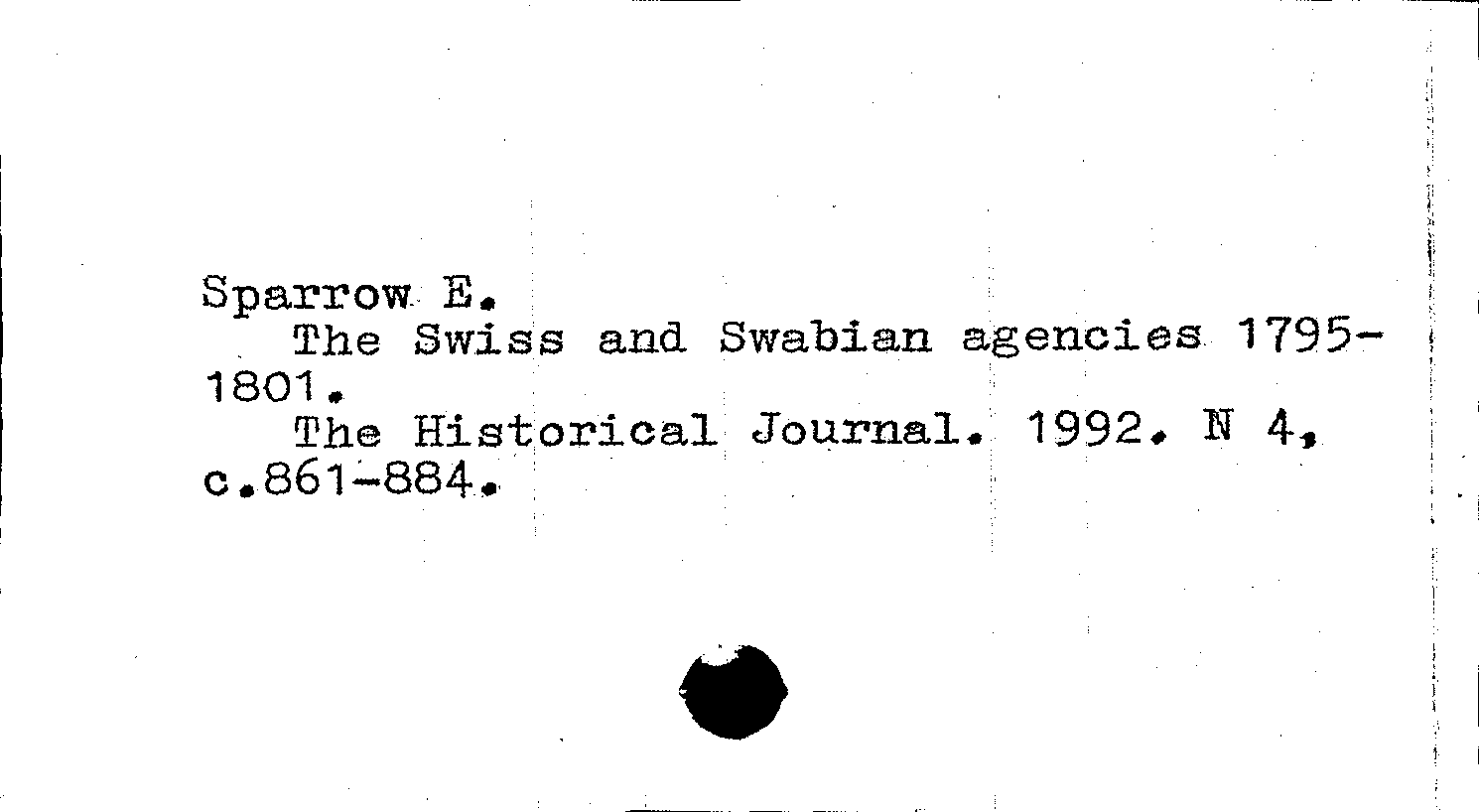 Sparrow E.
The Swiss and Swabian agencies 1795-1801.
The Historical Journal. 1992. N 4, c.861-884.